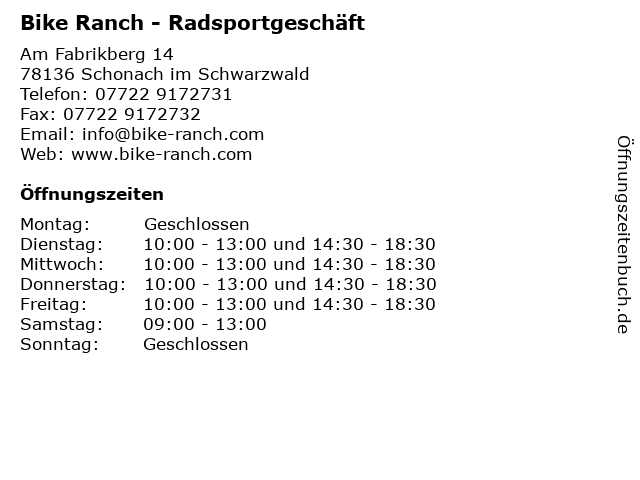 Bike Ranch - Radsportgeschäft

Am Fabrikberg 14
78136 Schonach im Schwarzwald
Telefon: 07722 9172731
Fax: 07722 9172732
Email: info@bike-ranch.com
Web: www.bike-ranch.com

Öffnungszeiten

Montag: Geschlossen
Dienstag: 10:00 - 13:00 und 14:30 - 18:30
Mittwoch: 10:00 - 13:00 und 14:30 - 18:30
Donnerstag: 10:00 - 13:00 und 14:30 - 18:30
Freitag: 10:00 - 13:00 und 14:30 - 18:30
Samstag: 09:00 - 13:00
Sonntag: Geschlossen

Öffnungszeitenbuch.de